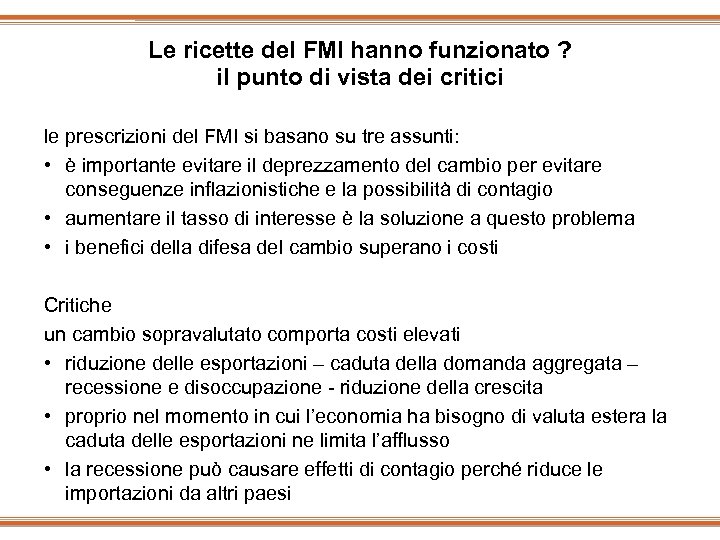 Le ricette del FMI hanno funzionato ?
il punto di vista dei critici

le prescrizioni del FMI si basano su tre assunti:
• è importante evitare il deprezzamento del cambio per evitare conseguenze inflazionistiche e la possibilità di contagio
• aumentare il tasso di interesse è la soluzione a questo problema
• i benefici della difesa del cambio superano i costi

Critiche
un cambio sopravalutato comporta costi elevati
• riduzione delle esportazioni – caduta della domanda aggregata – recessione e disoccupazione - riduzione della crescita
• proprio nel momento in cui l'economia ha bisogno di valuta estera la caduta delle esportazioni ne limita l'afflusso
• la recessione può causare effetti di contagio perché riduce le importazioni da altri paesi